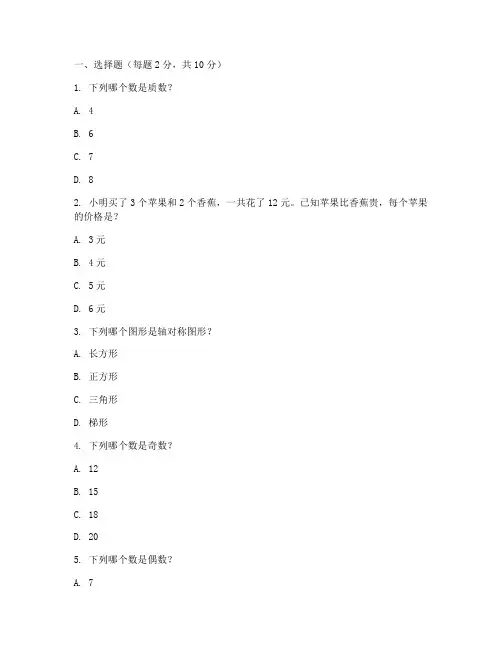 一、选择题（每题 2 分，共 10 分）

1. 下列哪个数是质数？

A. 4

B. 6

C. 7

D. 8

2. 小明买了 3 个苹果和 2 个香蕉，一共花了 12 元。已知苹果比香蕉贵，每个苹果的价格是？

A. 3 元

B. 4 元

C. 5 元

D. 6 元

3. 下列哪个图形是轴对称图形？

A. 长方形

B. 正方形

C. 三角形

D. 梯形

4. 下列哪个数是奇数？

A. 12

B. 15

C. 18

D. 20

5. 下列哪个数是偶数？

A. 7